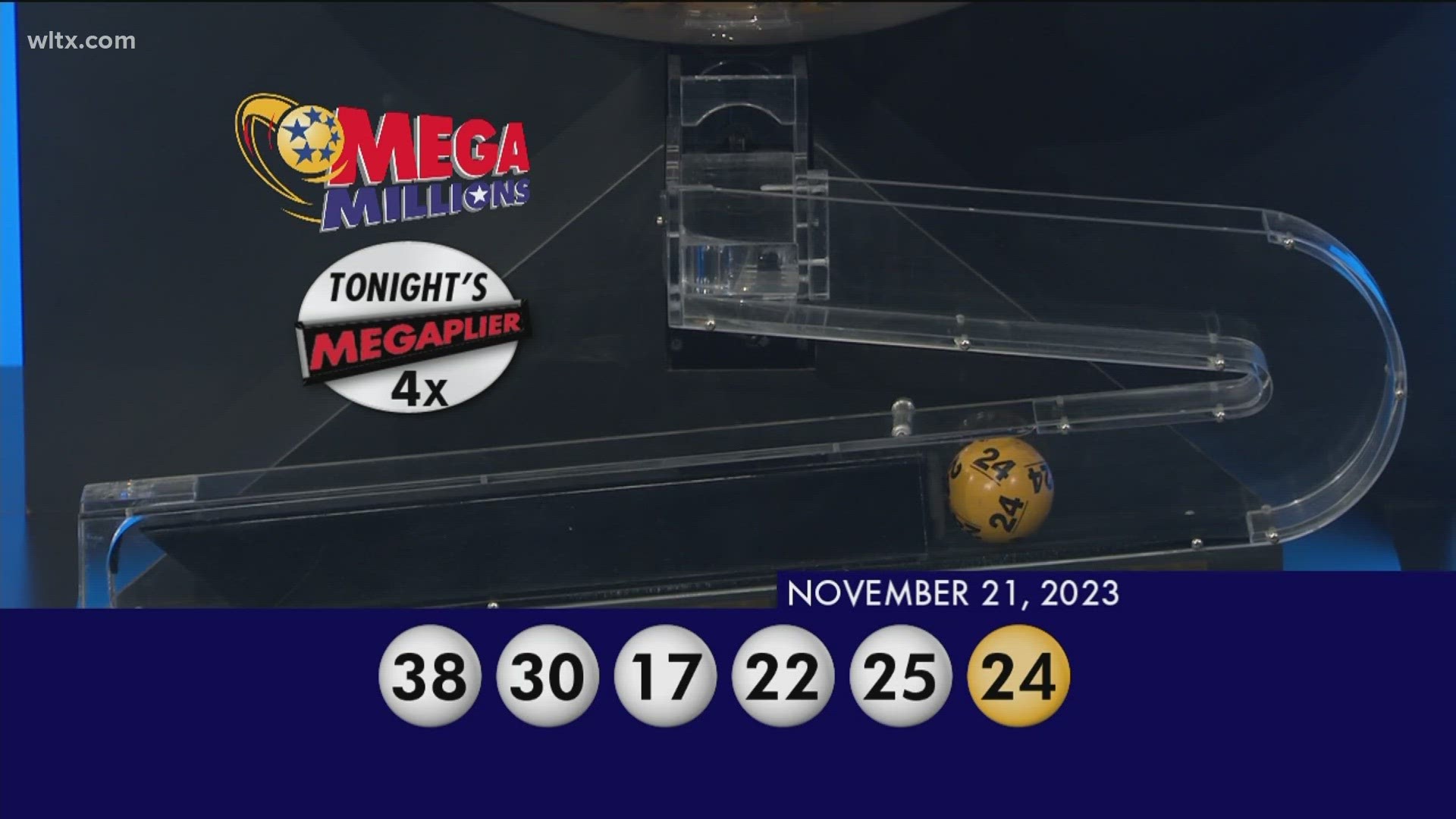 wltx.com

MEGA MILLIONS

TONIGHT'S MEGAPLIER 4x

24 24 24

NOVEMBER 21, 2023

38 30 17 22 25 24